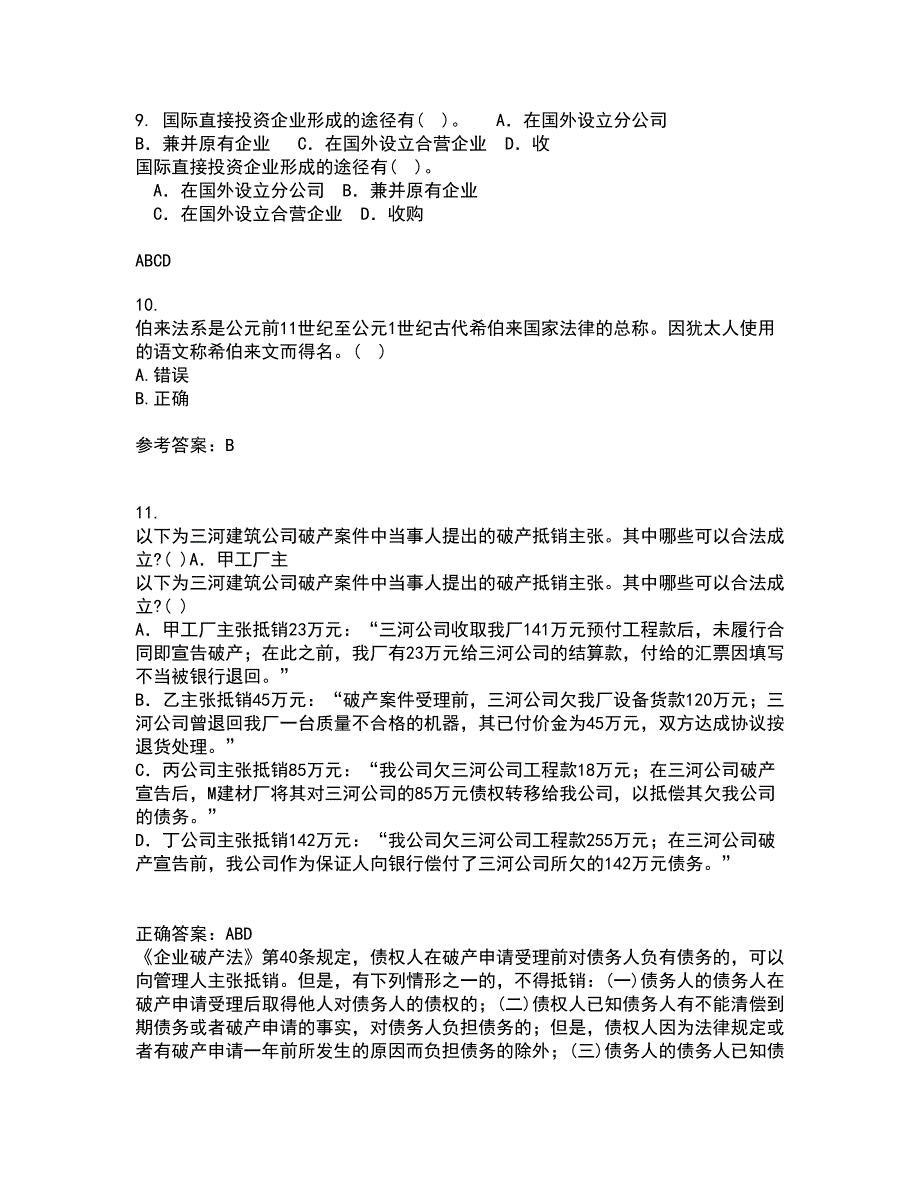 9. 国际直接投资企业形成的途径有（ ）。　A．在国外设立分公司　B．兼并原有企业　C．在国外设立合营企业　D．收
国际直接投资企业形成的途径有（ ）。
A．在国外设立分公司　B．兼并原有企业
C．在国外设立合营企业　D．收购

ABCD

10.
伯来法系是公元前11世纪至公元1世纪古代希伯来国家法律的总称。因犹太人使用的语文称希伯来文而得名。（ ）
A.错误
B.正确

参考答案：B

11.
以下为三河建筑公司破产案件中当事人提出的破产抵销主张。其中哪些可以合法成立?( )A．甲工厂主
以下为三河建筑公司破产案件中当事人提出的破产抵销主张。其中哪些可以合法成立?( )
A．甲工厂主张抵销23万元：“三河公司收取我厂141万元预付工程款后，未履行合同即宣告破产；在此之前，我厂有23万元给三河公司的结算款，付给的汇票因填写不当被银行退回。”
B．乙主张抵销45万元：“破产案件受理前，三河公司欠我厂设备货款120万元；三河公司曾退回我厂一台质量不合格的机器，其已付价金为45万元，双方达成协议按退货处理。”
C．丙公司主张抵销85万元：“我公司欠三河公司工程款18万元；在三河公司破产宣告后，M建材厂将其对三河公司的85万元债权转移给我公司，以抵偿其欠我公司的债务。”
D．丁公司主张抵销142万元：“我公司欠三河公司工程款255万元；在三河公司破产宣告前，我公司作为保证人向银行偿付了三河公司所欠的142万元债务。”

正确答案：ABD
《企业破产法》第40条规定，债权人在破产申请受理前对债务人负有债务的，可以向管理人主张抵销。但是，有下列情形之一的，不得抵销：(一)债务人的债务人在破产申请受理后取得他人对债务人的债权的；(二)债权人已知债务人有不能清偿到期债务或者破产申请的事实，对债务人负担债务的；但是，债权人因为法律规定或者有破产申请一年前所发生的原因而负担债务的除外；(三)债务人的债务人已知债